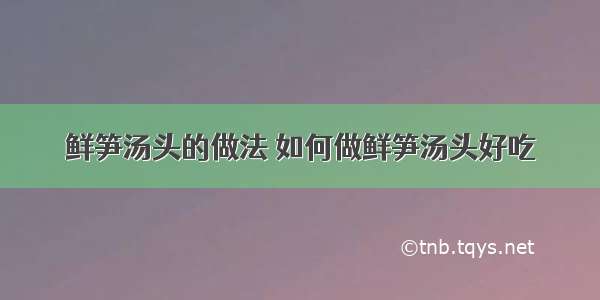 鲜笋汤头的做法 如何做鲜笋汤头好吃

©tnb.tqys.net